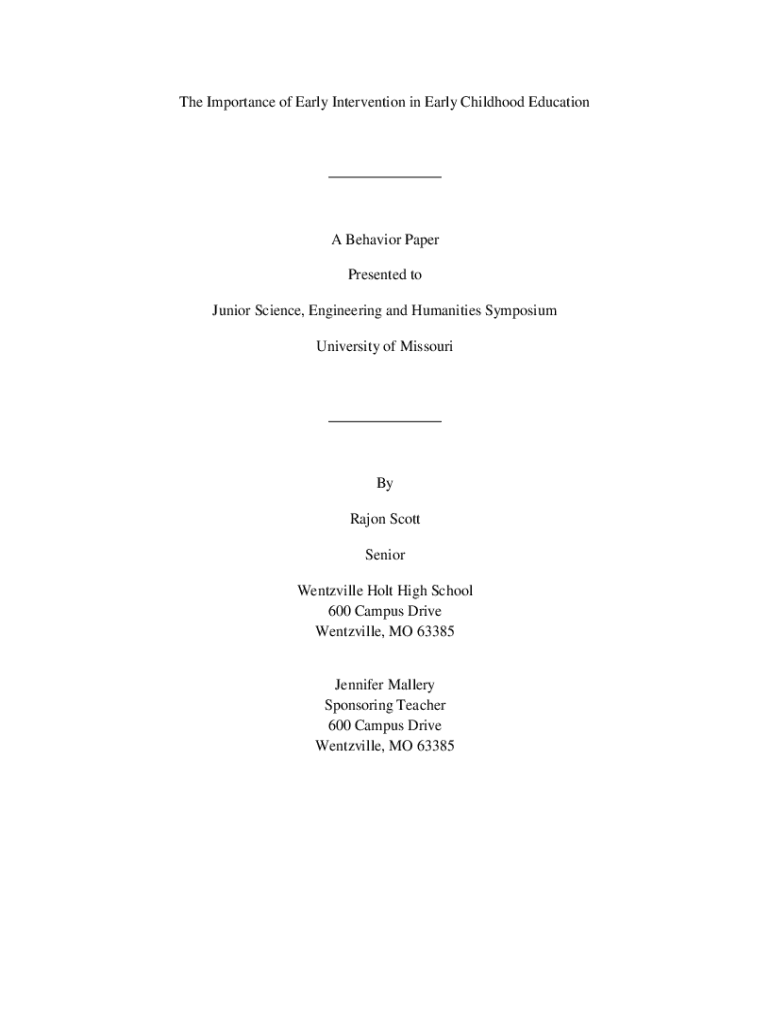 The Importance of Early Intervention in Early Childhood Education

A Behavior Paper

Presented to

Junior Science, Engineering and Humanities Symposium

University of Missouri

By

Rajon Scott

Senior

Wentzville Holt High School
600 Campus Drive
Wentzville, MO 63385

Jennifer Mallery
Sponsoring Teacher
600 Campus Drive
Wentzville, MO 63385